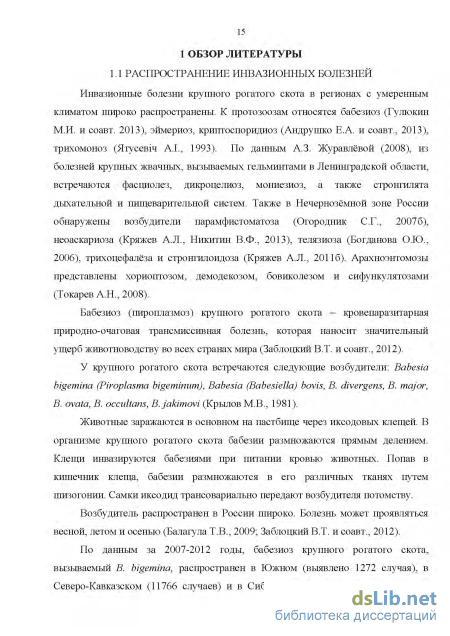 15

1 ОБЗОР ЛИТЕРАТУРЫ

1.1 РАСПРОСТРАНЕНИЕ ИНВАЗИОННЫХ БОЛЕЗНЕЙ

Инвазионные болезни крупного рогатого скота в регионах с умеренным климатом широко распространены. К протозоозам относятся бабезиоз (Гулюкин М.И. и соавт. 2013), эймериоз, криптоспоридиоз (Андрушко Е.А. и соавт., 2013), трихомоноз (Ятусевіч А.І., 1993). По данным А.З. Журавлёвой (2008), из болезней крупных жвачных, вызываемых гельминтами в Ленинградской области, встречаются фасциолез, дикроцелиоз, мониезиоз, а также стронгилята дыхательной и пищеварительной систем. Также в Нечернозёмной зоне России обнаружены возбудители парамфистоматоза (Огородник С.Г., 2007б), неоаскариоза (Кряжев А.Л., Никитин В.Ф., 2013), телязиоза (Богданова О.Ю., 2006), трихоцефалёза и стронгилоидоза (Кряжев А.Л., 2011б). Арахноэнтомозы представлены хориоптозом, демодекозом, бовиколезом и сифункулятозами (Токарев А.Н., 2008).

Бабезиоз (пироплазмоз) крупного рогатого скота – кровепаразитарная природно-очаговая трансмиссивная болезнь, которая наносит значительный ущерб животноводству во всех странах мира (Заблоцкий В.Т. и соавт., 2012).

У крупного рогатого скота встречаются следующие возбудители: Babesia bigemina (Piroplasma bigeminum), Babesia (Babesiella) bovis, B. divergens, B. major, B. ovata, B. occultans, B. jakimovi (Крылов М.В., 1981).

Животные заражаются в основном на пастбище через иксодовых клещей. В организме крупного рогатого скота бабезии размножаются прямым делением. Клещи инвазируются бабезиями при питании кровью животных. Попав в кишечник клеща, бабезии размножаются в его различных тканях путем шизогонии. Самки иксодид трансовариально передают возбудителя потомству.

Возбудитель распространен в России широко. Болезнь может проявляться весной, летом и осенью (Балагула Т.В., 2009; Заблоцкий В.Т. и соавт., 2012).

По данным за 2007-2012 годы, бабезиоз крупного рогатого скота, вызываемый B. bigemina, распространен в Южном (выявлено 1272 случая), в Северо-Кавказском (11766 случаев) и в Сиб

dsLib.net
библиотека диссертаций